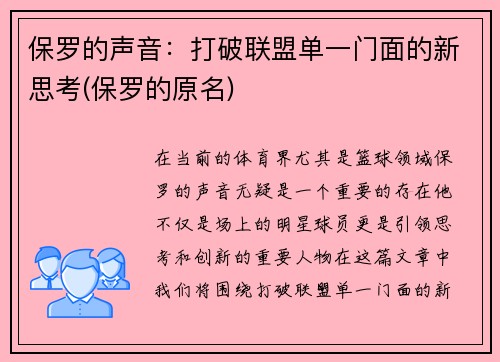 保罗的声音：打破联盟单一门面的新思考(保罗的原名)

在当前的体育界尤其是篮球领域保罗的声音无疑是一个重要的存在他不仅是场上的明星球员更是引领思考和创新的重要人物在这篇文章中我们将围绕打破联盟单一门面的新